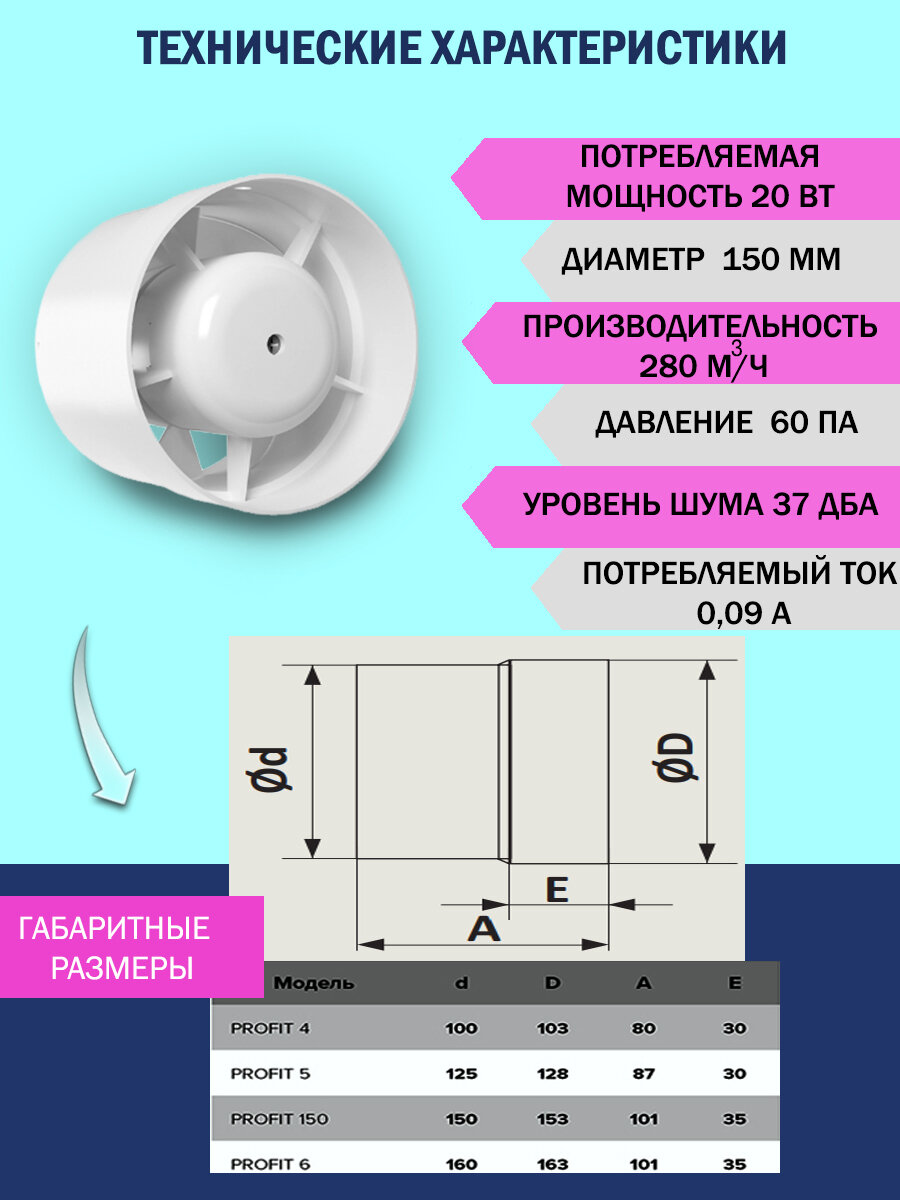 ТЕХНИЧЕСКИЕ ХАРАКТЕРИСТИКИ

ПОТРЕБЛЯЕМАЯ МОЩНОСТЬ 20 ВТ

ДИАМЕТР 150 ММ

ПРОИЗВОДИТЕЛЬНОСТЬ 280 $М^3/Ч$

ДАВЛЕНИЕ 60 ПА

УРОВЕНЬ ШУМА 37 ДБА

ПОТРЕБЛЯЕМЫЙ ТОК 0,09 А

Ød

ØD

E

A

ГАБАРИТНЫЕ РАЗМЕРЫ

| Модель | d | D | A | E |
|---|---|---|---|---|
| PROFIT 4 | 100 | 103 | 80 | 30 |
| PROFIT 5 | 125 | 128 | 87 | 30 |
| PROFIT 150 | 150 | 153 | 101 | 35 |
| PROFIT 6 | 160 | 163 | 101 | 35 |